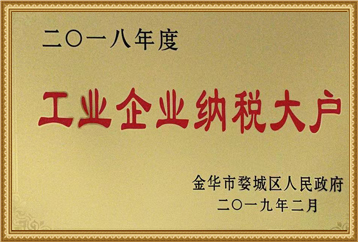 二〇一八年度

工业企业纳税大户

金华市婺城区人民政府
二〇一九年二月